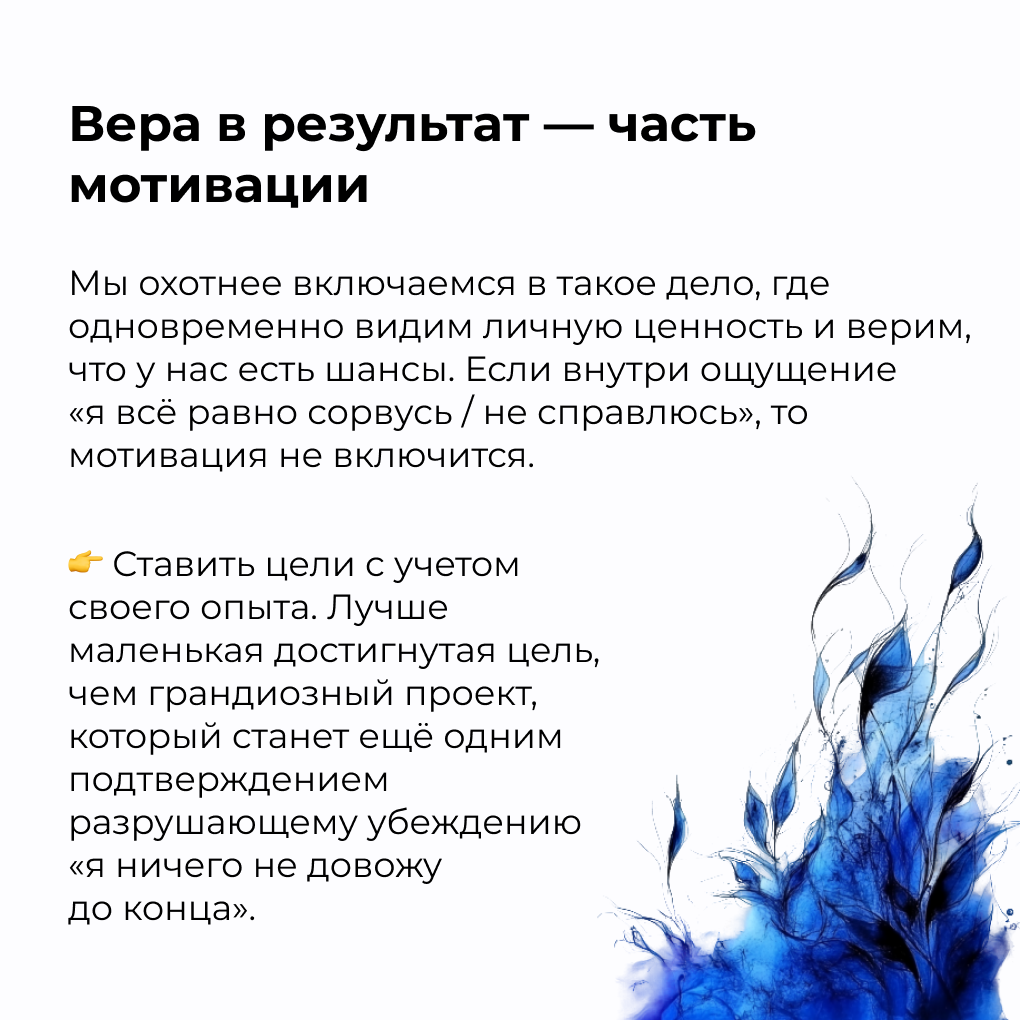 Вера в результат — часть мотивации

Мы охотнее включаемся в такое дело, где одновременно видим личную ценность и верим, что у нас есть шансы. Если внутри ощущение «я всё равно сорвусь / не справлюсь», то мотивация не включится.

👉 Ставить цели с учетом своего опыта. Лучше маленькая достигнутая цель, чем грандиозный проект, который станет ещё одним подтверждением разрушающему убеждению «я ничего не довожу до конца».